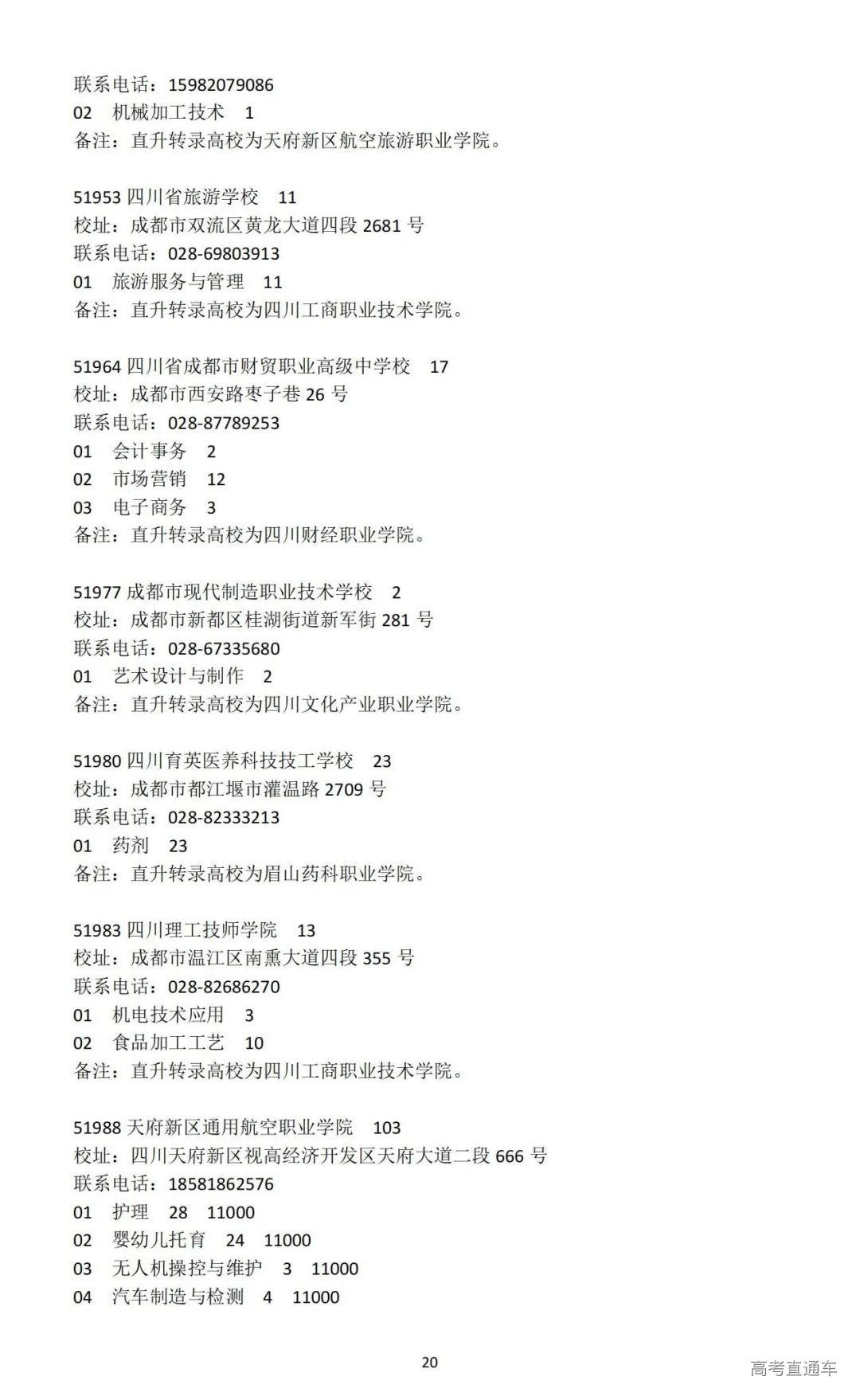 联系电话：15982079086
02　机械加工技术　1
备注：直升转录高校为天府新区航空旅游职业学院。

51953 四川省旅游学校　11
校址：成都市双流区黄龙大道四段 2681 号
联系电话：028-69803913
01　旅游服务与管理　11
备注：直升转录高校为四川工商职业技术学院。

51964 四川省成都市财贸职业高级中学校　17
校址：成都市西安路枣子巷 26 号
联系电话：028-87789253
01　会计事务　2
02　市场营销　12
03　电子商务　3
备注：直升转录高校为四川财经职业学院。

51977 成都市现代制造职业技术学校　2
校址：成都市新都区桂湖街道新军街 281 号
联系电话：028-67335680
01　艺术设计与制作　2
备注：直升转录高校为四川文化产业职业学院。

51980 四川育英医养科技技工学校　23
校址：成都市都江堰市灌温路 2709 号
联系电话：028-82333213
01　药剂　23
备注：直升转录高校为眉山药科职业学院。

51983 四川理工技师学院　13
校址：成都市温江区南熏大道四段 355 号
联系电话：028-82686270
01　机电技术应用　3
02　食品加工工艺　10
备注：直升转录高校为四川工商职业技术学院。

51988 天府新区通用航空职业学院　103
校址：四川天府新区视高经济开发区天府大道二段 666 号
联系电话：18581862576
01　护理　28　11000
02　婴幼儿托育　24　11000
03　无人机操控与维护　3　11000
04　汽车制造与检测　4　11000

20

高考直通车